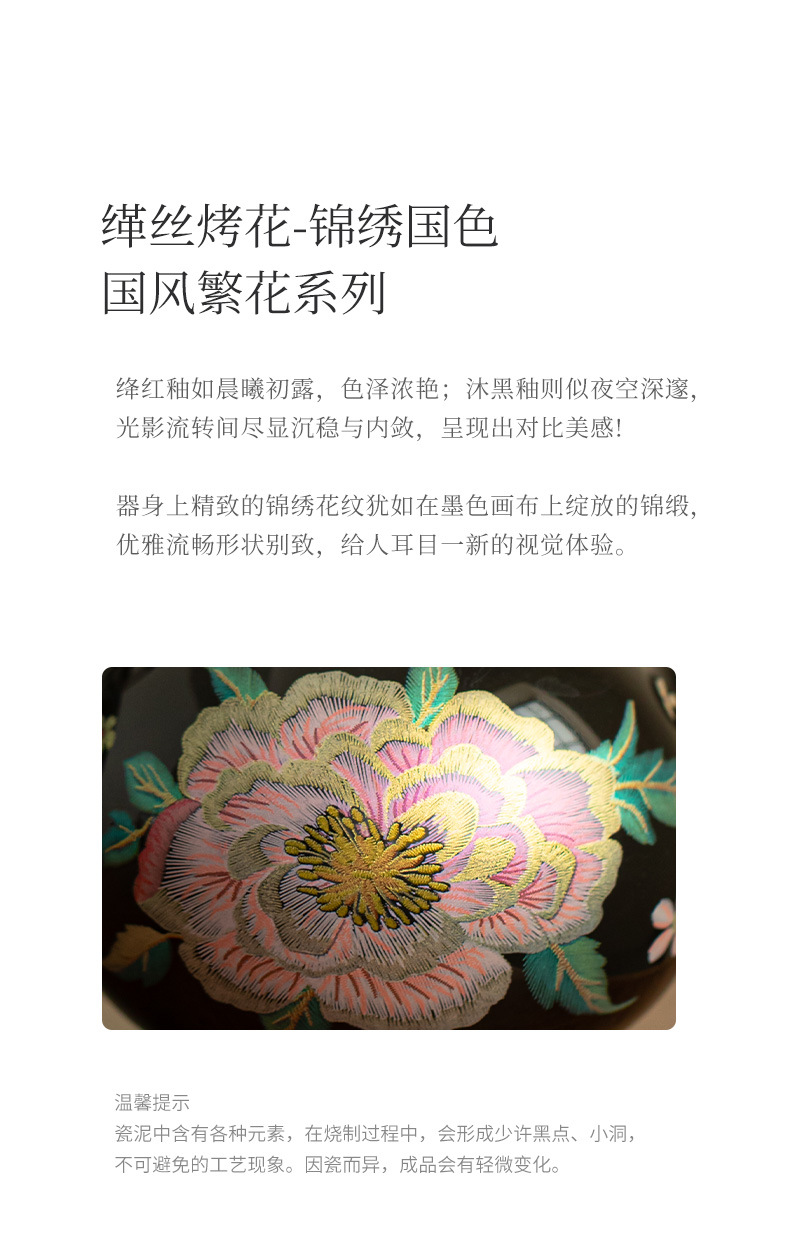 缂丝烤花-锦绣国色
国风繁花系列

绛红釉如晨曦初露，色泽浓艳；沐黑釉则似夜空深邃，光影流转间尽显沉稳与内敛，呈现出对比美感!

器身上精致的锦绣花纹犹如在墨色画布上绽放的锦缎，优雅流畅形状别致，给人耳目一新的视觉体验。

温馨提示
瓷泥中含有各种元素，在烧制过程中，会形成少许黑点、小洞，不可避免的工艺现象。因瓷而异，成品会有轻微变化。